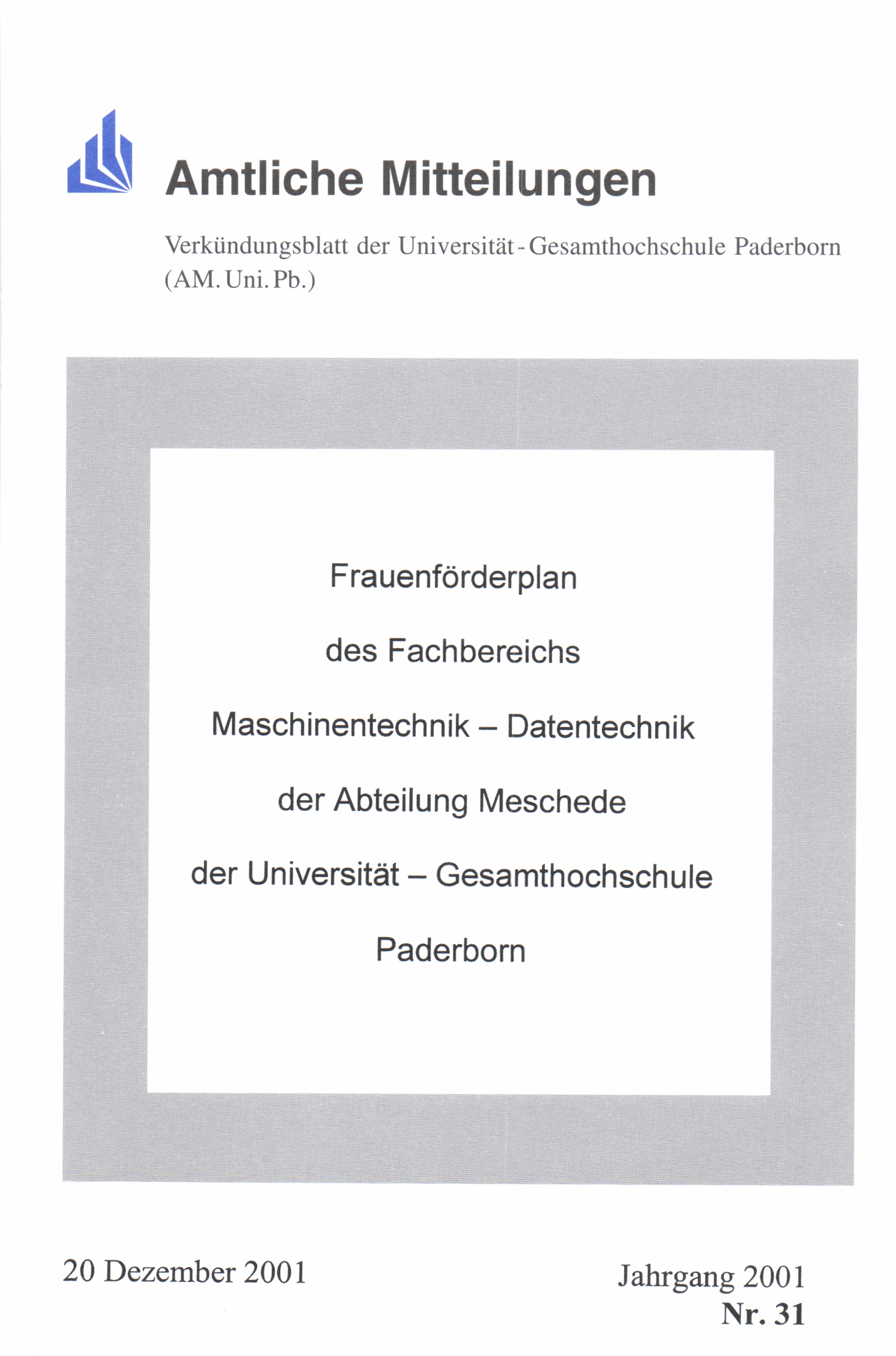 Amtliche Mitteilungen

Verkündungsblatt der Universität - Gesamthochschule Paderborn (AM. Uni. Pb.)

Frauenförderplan

des Fachbereichs

Maschinentechnik – Datentechnik

der Abteilung Meschede

der Universität – Gesamthochschule

Paderborn

20 Dezember 2001

Jahrgang 2001
Nr. 31